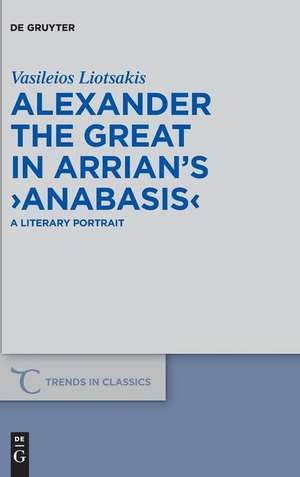 DE GRUYTER

Vasileios Liotsakis

ALEXANDER THE GREAT IN ARRIAN'S ›ANABASIS‹

A LITERARY PORTRAIT

TRENDS IN CLASSICS

DE G